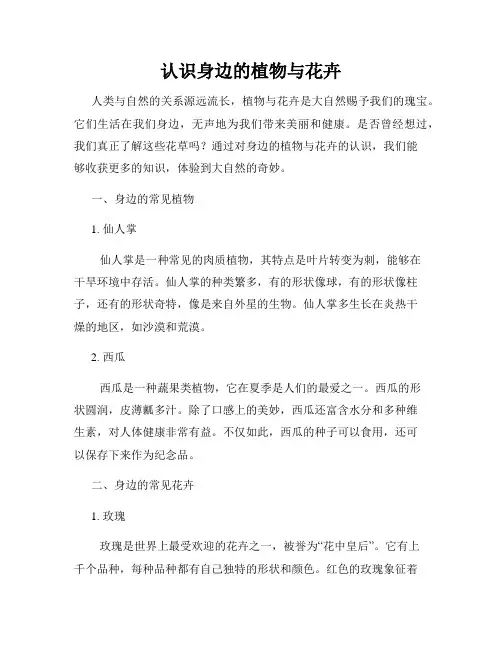 认识身边的植物与花卉

人类与自然的关系源远流长，植物与花卉是大自然赐予我们的瑰宝。它们生活在我们身边，无声地为我们带来美丽和健康。是否曾经想过，我们真正了解这些花草吗？通过对身边的植物与花卉的认识，我们能够收获更多的知识，体验到大自然的奇妙。

一、身边的常见植物

1. 仙人掌

仙人掌是一种常见的肉质植物，其特点是叶片转变为刺，能够在干旱环境中存活。仙人掌的种类繁多，有的形状像球，有的形状像柱子，还有的形状奇特，像是来自外星的生物。仙人掌多生长在炎热干燥的地区，如沙漠和荒漠。

2. 西瓜

西瓜是一种蔬果类植物，它在夏季是人们的最爱之一。西瓜的形状圆润，皮薄瓤多汁。除了口感上的美妙，西瓜还富含水分和多种维生素，对人体健康非常有益。不仅如此，西瓜的种子可以食用，还可以保存下来作为纪念品。

二、身边的常见花卉

1. 玫瑰

玫瑰是世界上最受欢迎的花卉之一，被誉为“花中皇后”。它有上千个品种，每种品种都有自己独特的形状和颜色。红色的玫瑰象征着